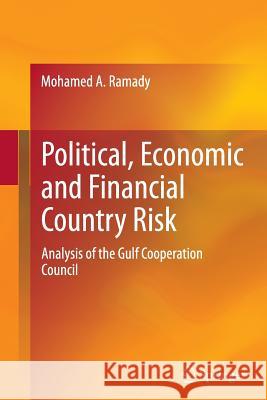 Mohamed A. Ramady

Political, Economic and Financial Country Risk

Analysis of the Gulf Cooperation Council

Kraina Książek